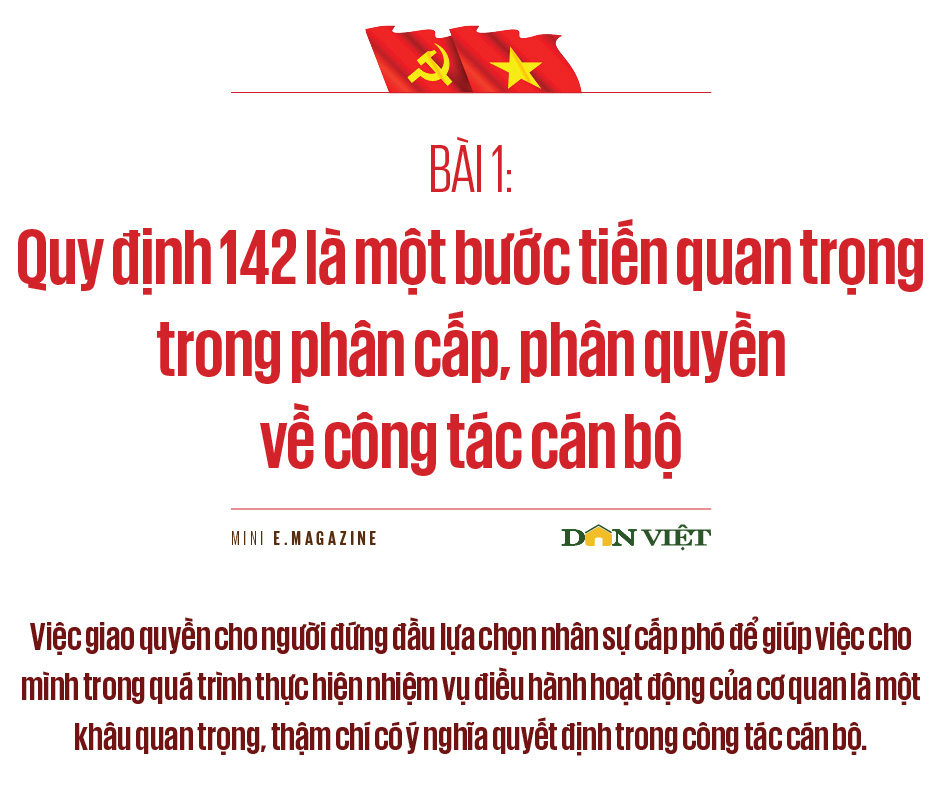 BÀI 1:
Quy định 142 là một bước tiến quan trọng trong phân cấp, phân quyền về công tác cán bộ

MINI E.MAGAZINE

DÂN VIỆT

Việc giao quyền cho người đứng đầu lựa chọn nhân sự cấp phó để giúp việc cho mình trong quá trình thực hiện nhiệm vụ điều hành hoạt động của cơ quan là một khâu quan trọng, thậm chí có ý nghĩa quyết định trong công tác cán bộ.